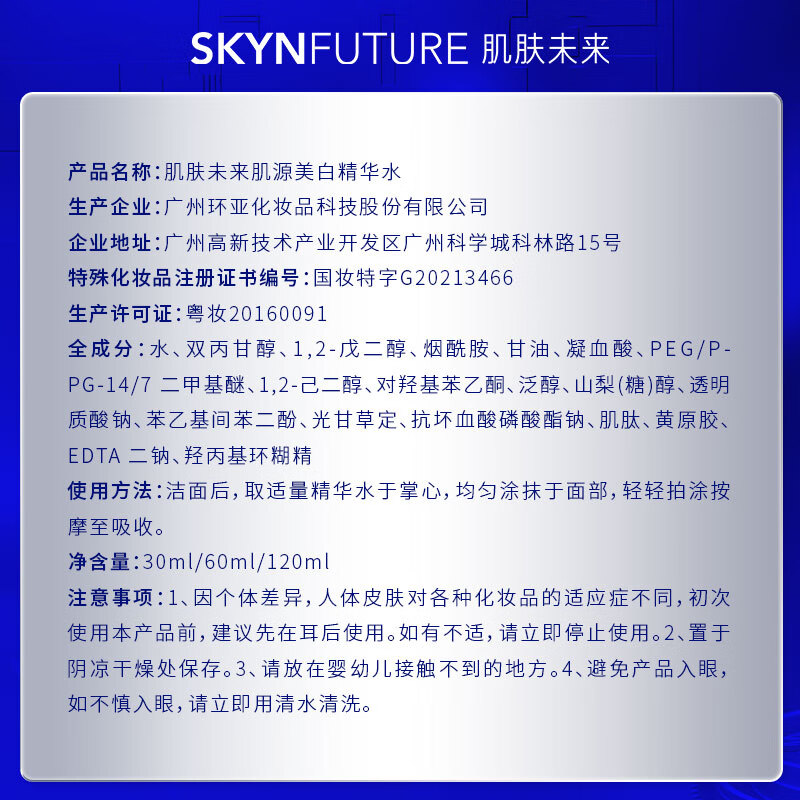 SKYNFUTURE 肌肤未来

产品名称：肌肤未来肌源美白精华水

生产企业：广州环亚化妆品科技股份有限公司

企业地址：广州高新技术产业开发区广州科学城科林路15号

特殊化妆品注册证书编号：国妆特字G20213466

生产许可证：粤妆20160091

全成分：水、双丙甘醇、1,2-戊二醇、烟酰胺、甘油、凝血酸、PEG/PPG-14/7 二甲基醚、1,2-己二醇、对羟基苯乙酮、泛醇、山梨(糖)醇、透明质酸钠、苯乙基间苯二酚、光甘草定、抗坏血酸磷酸酯钠、肌肽、黄原胶、EDTA 二钠、羟丙基环糊精

使用方法：洁面后，取适量精华水于掌心，均匀涂抹于面部，轻轻拍涂按摩至吸收。

净含量：30ml/60ml/120ml

注意事项：1、因个体差异，人体皮肤对各种化妆品的适应症不同，初次使用本产品前，建议先在耳后使用。如有不适，请立即停止使用。2、置于阴凉干燥处保存。3、请放在婴幼儿接触不到的地方。4、避免产品入眼，如不慎入眼，请立即用清水清洗。